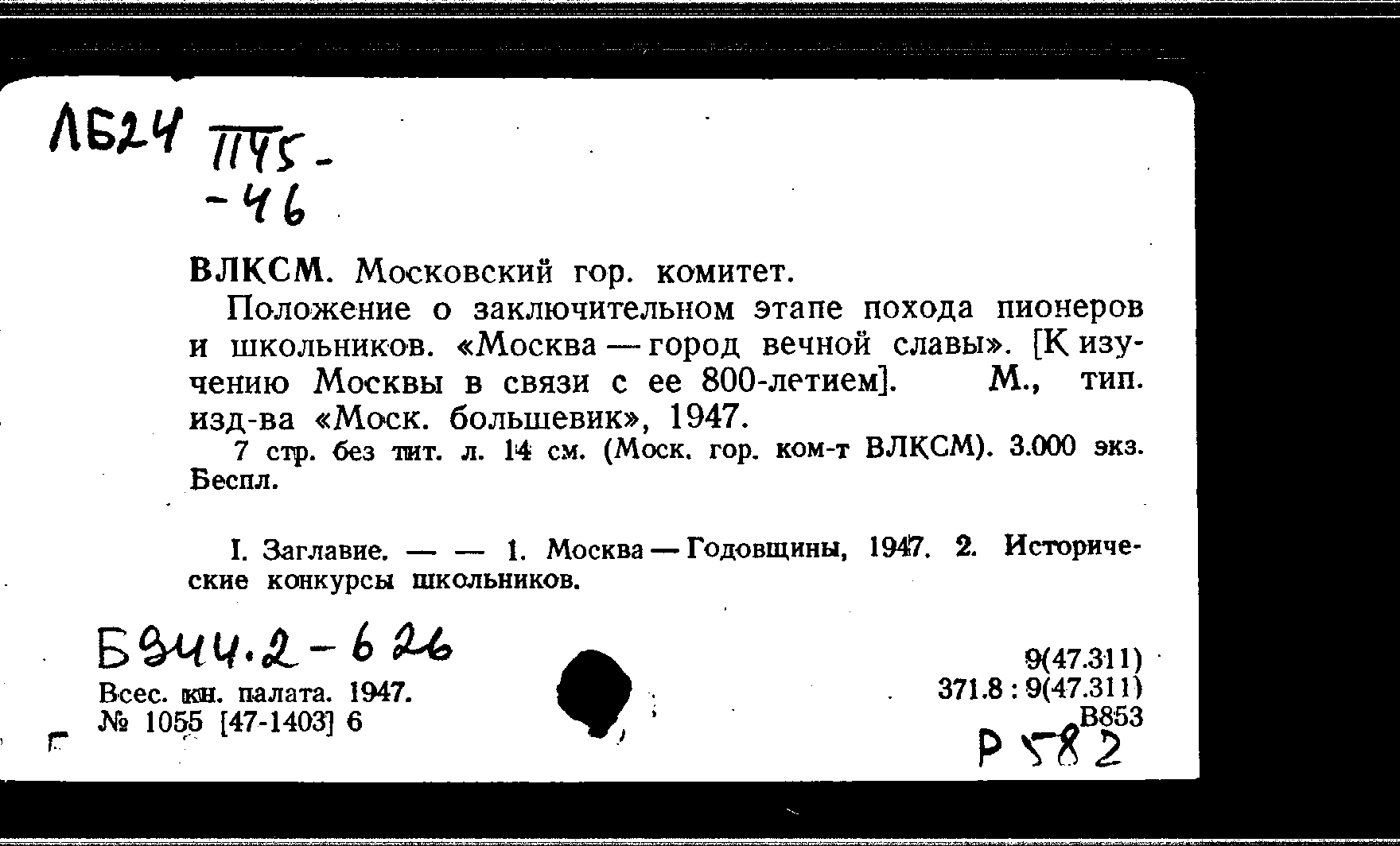 ЛБ24 П45-
-46

ВЛКСМ. Московский гор. комитет.

Положение о заключительном этапе похода пионеров и школьников. «Москва — город вечной славы». [К изучению Москвы в связи с ее 800-летием]. М., тип. изд-ва «Моск. большевик», 1947.

7 стр. без тит. л. 14 см. (Моск. гор. ком-т ВЛКСМ). 3.000 экз. Беспл.

I. Заглавие. — — 1. Москва — Годовщины, 1947. 2. Исторические конкурсы школьников.

Б944.2-626

Всес. кн. палата. 1947.
№ 1055 [47-1403] 6

9(47.311)
371.8 : 9(47.311)
В853
Р582